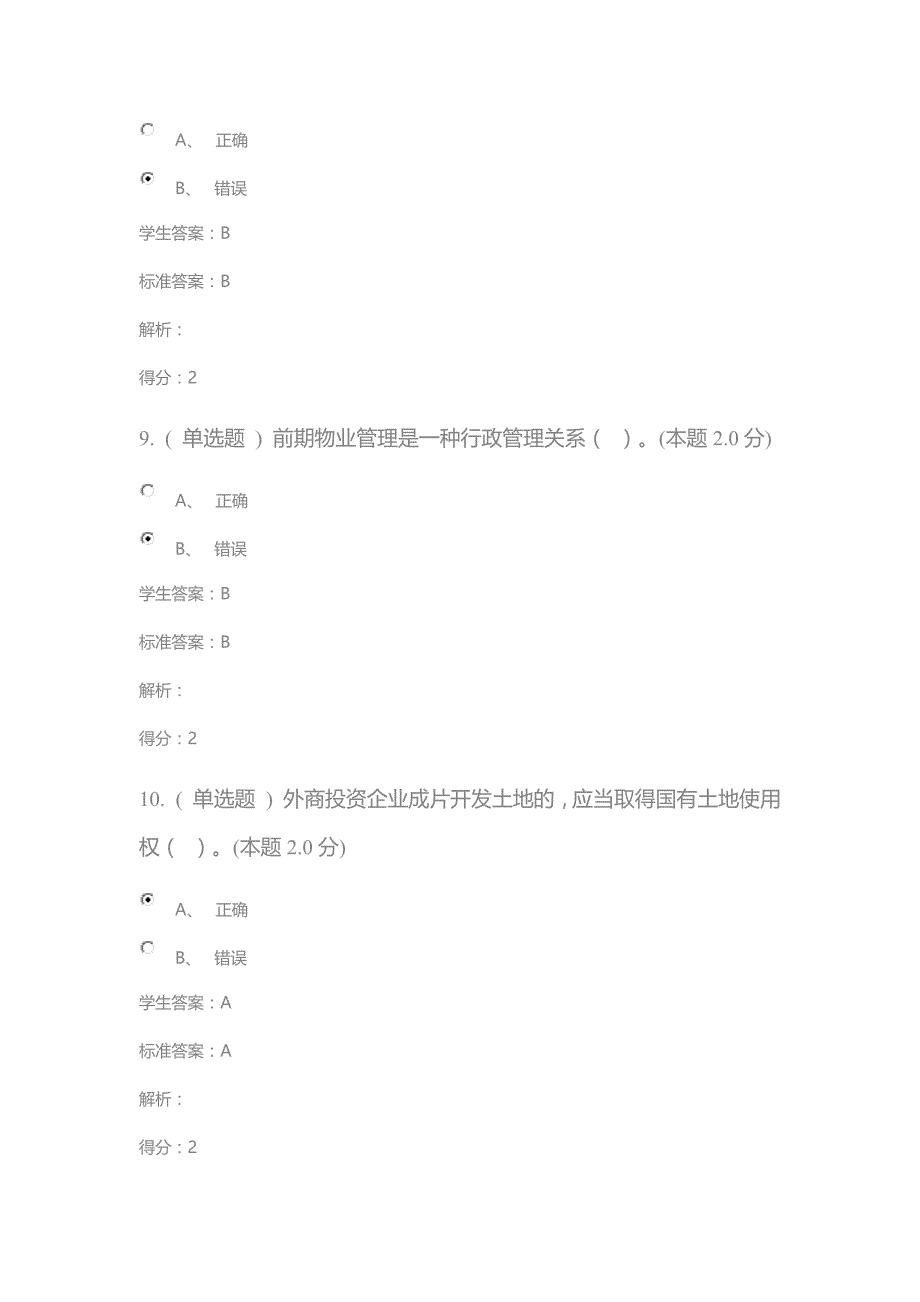 A、 正确

B、 错误

学生答案：B

标准答案：B

解析：

得分：2

9.（ 单选题 ）前期物业管理是一种行政管理关系（ ）。(本题 2.0 分)

A、 正确

B、 错误

学生答案：B

标准答案：B

解析：

得分：2

10.（ 单选题 ）外商投资企业成片开发土地的，应当取得国有土地使用权（ ）。(本题 2.0 分)

A、 正确

B、 错误

学生答案：A

标准答案：A

解析：

得分：2